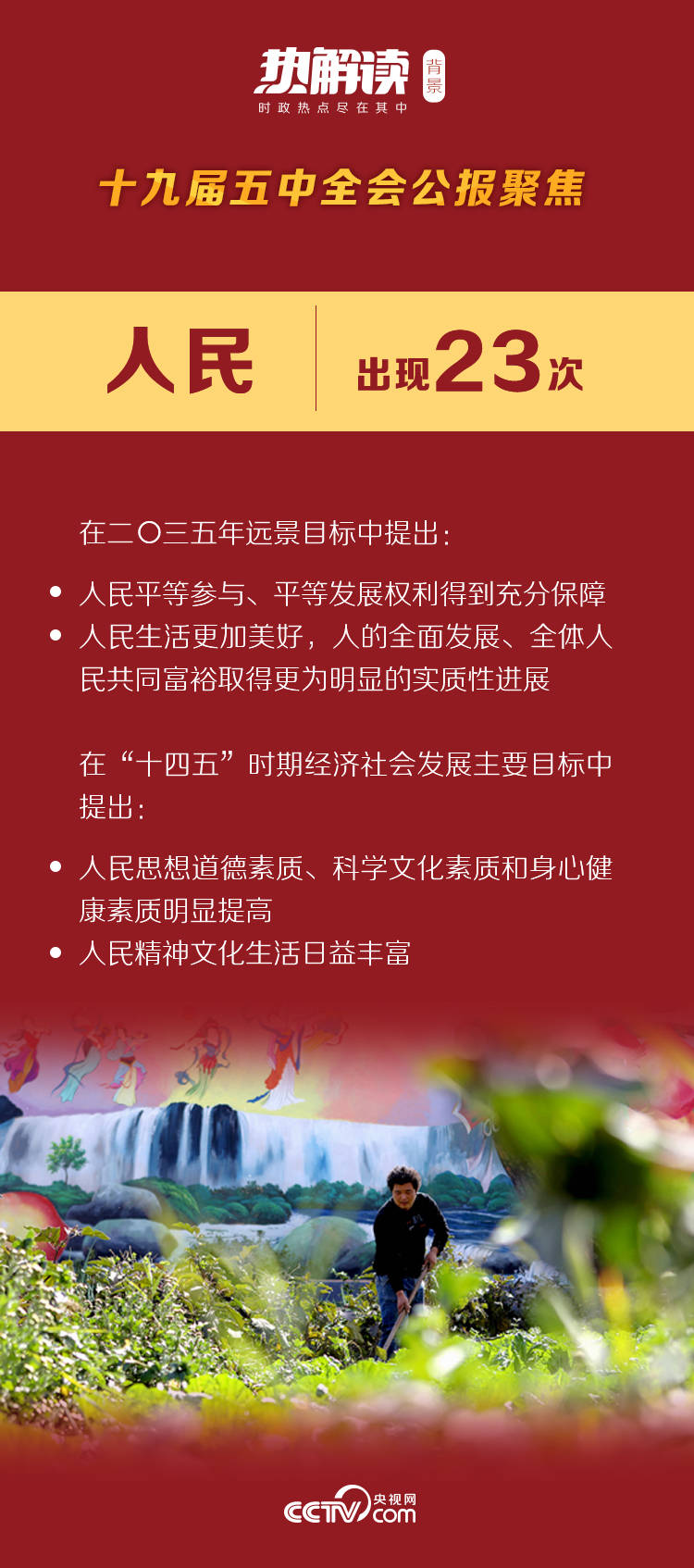 热解读 背景
时政热点尽在其中

十九届五中全会公报聚焦

人民 出现23次

在二〇三五年远景目标中提出：

• 人民平等参与、平等发展权利得到充分保障
• 人民生活更加美好，人的全面发展、全体人民共同富裕取得更为明显的实质性进展

在“十四五”时期经济社会发展主要目标中提出：

• 人民思想道德素质、科学文化素质和身心健康素质明显提高
• 人民精神文化生活日益丰富

CCTV 央视网 .com